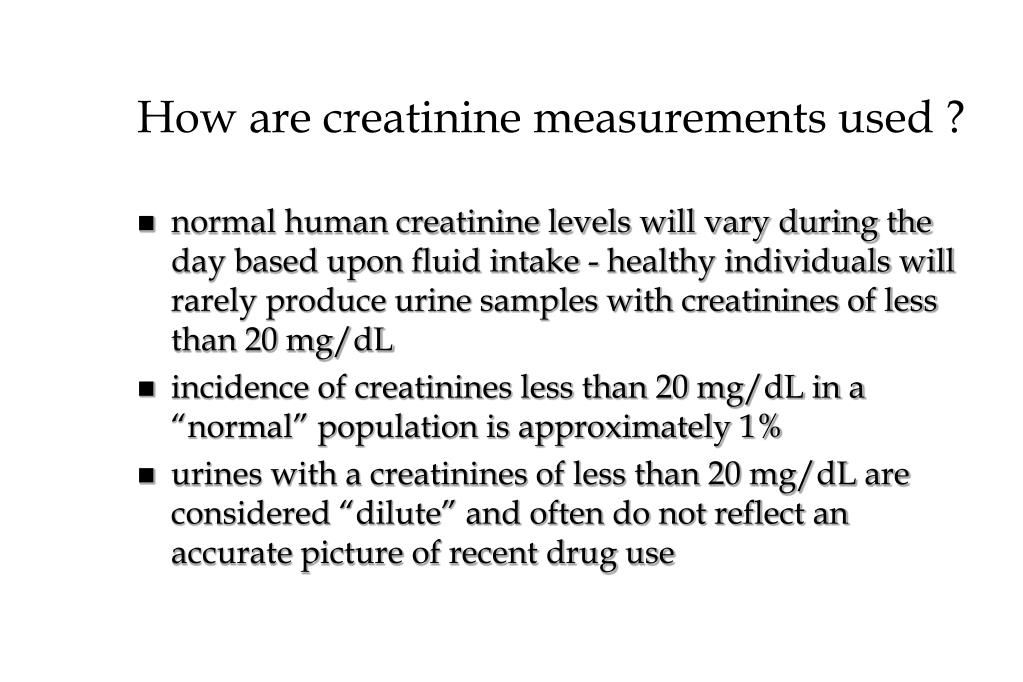 How are creatinine measurements used ?

- normal human creatinine levels will vary during the day based upon fluid intake - healthy individuals will rarely produce urine samples with creatinines of less than 20 mg/dL
- incidence of creatinines less than 20 mg/dL in a “normal” population is approximately 1%
- urines with a creatinines of less than 20 mg/dL are considered “dilute” and often do not reflect an accurate picture of recent drug use